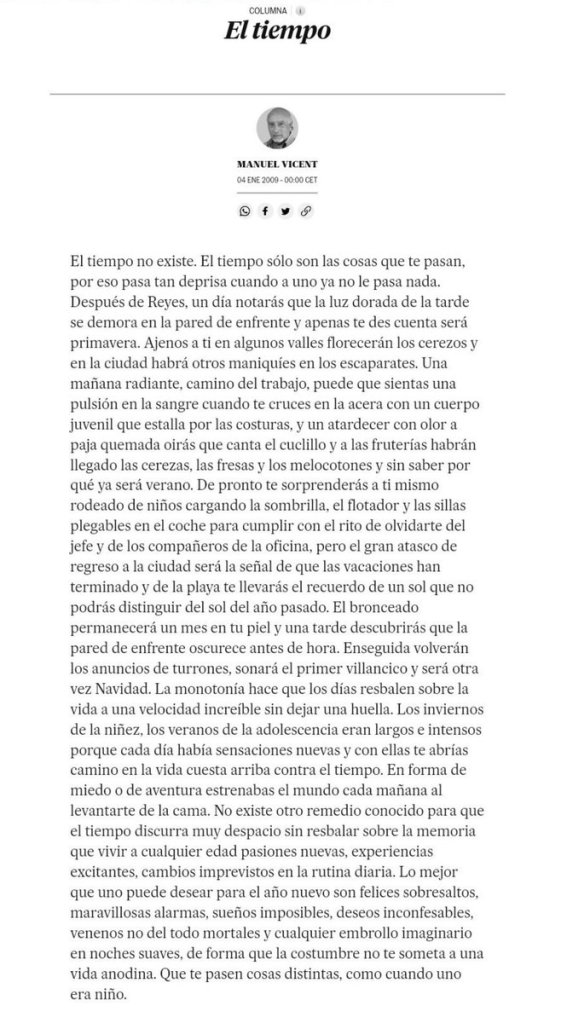 COLUMNA

El tiempo

MANUEL VICENT

04 ENE 2009 - 00:00 CET

El tiempo no existe. El tiempo sólo son las cosas que te pasan, por eso pasa tan deprisa cuando a uno ya no le pasa nada. Después de Reyes, un día notarás que la luz dorada de la tarde se demora en la pared de enfrente y apenas te des cuenta será primavera. Ajenos a ti en algunos valles florecerán los cerezos y en la ciudad habrá otros maniquíes en los escaparates. Una mañana radiante, camino del trabajo, puede que sientas una pulsión en la sangre cuando te cruces en la acera con un cuerpo juvenil que estalla por las costuras, y un atardecer con olor a paja quemada oirás que canta el cuclillo y a las fruterías habrán llegado las cerezas, las fresas y los melocotones y sin saber por qué ya será verano. De pronto te sorprenderás a ti mismo rodeado de niños cargando la sombrilla, el flotador y las sillas plegables en el coche para cumplir con el rito de olvidarte del jefe y de los compañeros de la oficina, pero el gran atasco de regreso a la ciudad será la señal de que las vacaciones han terminado y de la playa te llevarás el recuerdo de un sol que no podrás distinguir del sol del año pasado. El bronceado permanecerá un mes en tu piel y una tarde descubrirás que la pared de enfrente oscurece antes de hora. Enseguida volverán los anuncios de turrones, sonará el primer villancico y será otra vez Navidad. La monotonía hace que los días resbalen sobre la vida a una velocidad increíble sin dejar una huella. Los inviernos de la niñez, los veranos de la adolescencia eran largos e intensos porque cada día había sensaciones nuevas y con ellas te abrías camino en la vida cuesta arriba contra el tiempo. En forma de miedo o de aventura estrenabas el mundo cada mañana al levantarte de la cama. No existe otro remedio conocido para que el tiempo discurra muy despacio sin resbalar sobre la memoria que vivir a cualquier edad pasiones nuevas, experiencias excitantes, cambios imprevistos en la rutina diaria. Lo mejor que uno puede desear para el año nuevo son felices sobresaltos, maravillosas alarmas, sueños imposibles, deseos inconfesables, venenos no del todo mortales y cualquier embrollo imaginario en noches suaves, de forma que la costumbre no te someta a una vida anodina. Que te pasen cosas distintas, como cuando uno era niño.